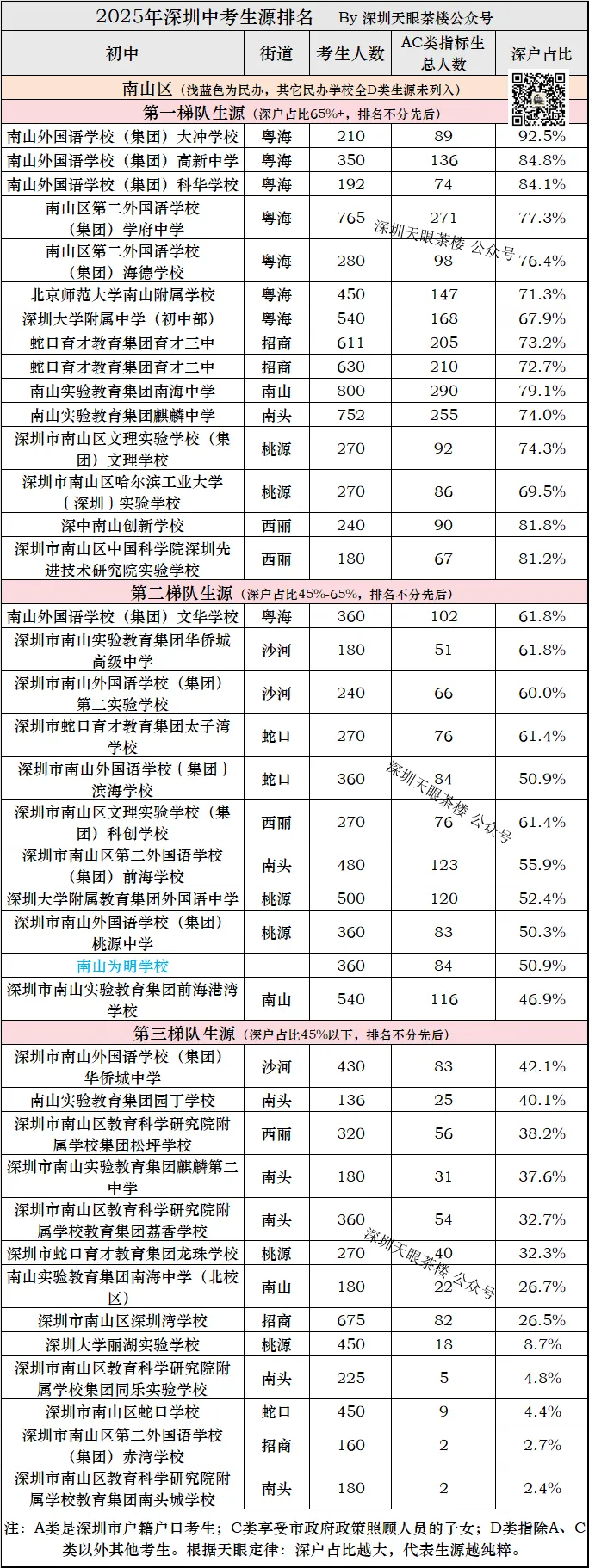 2025年深圳中考生源排名 By 深圳天眼茶楼公众号

| 初中 | 街道 | 考生人数 | AC类指标生总人数 | 深户占比 |
|---|---|---|---|---|
| 南山区（浅蓝色为民办，其它民办学校全D类生源未列入） | | | | |
| 第一梯队生源（深户占比65%+，排名不分先后） | | | | |
| 南山外国语学校（集团）大冲学校 | 粤海 | 210 | 89 | 92.5% |
| 南山外国语学校（集团）高新中学 | 粤海 | 350 | 136 | 84.8% |
| 南山外国语学校（集团）科华学校 | 粤海 | 192 | 74 | 84.1% |
| 南山区第二外国语学校（集团）学府中学 | 粤海 | 765 | 271 | 77.3% |
| 南山区第二外国语学校（集团）海德学校 | 粤海 | 280 | 98 | 76.4% |
| 北京师范大学南山附属学校 | 粤海 | 450 | 147 | 71.3% |
| 深圳大学附属中学（初中部） | 粤海 | 540 | 168 | 67.9% |
| 蛇口育才教育集团育才三中 | 招商 | 611 | 205 | 73.2% |
| 蛇口育才教育集团育才二中 | 招商 | 630 | 210 | 72.7% |
| 南山实验教育集团南海中学 | 南山 | 800 | 290 | 79.1% |
| 南山实验教育集团麒麟中学 | 南头 | 752 | 255 | 74.0% |
| 深圳市南山区文理实验学校（集团）文理学校 | 桃源 | 270 | 92 | 74.3% |
| 深圳市南山区哈尔滨工业大学（深圳）实验学校 | 桃源 | 270 | 86 | 69.5% |
| 深中南山创新学校 | 西丽 | 240 | 90 | 81.8% |
| 深圳市南山区中国科学院深圳先进技术研究院实验学校 | 西丽 | 180 | 67 | 81.2% |
| 第二梯队生源（深户占比45%-65%，排名不分先后） | | | | |
| 南山外国语学校（集团）文华学校 | 粤海 | 360 | 102 | 61.8% |
| 深圳市南山实验教育集团华侨城高级中学 | 沙河 | 180 | 51 | 61.8% |
| 深圳市南山外国语学校（集团）第二实验学校 | 沙河 | 240 | 66 | 60.0% |
| 深圳市蛇口育才教育集团太子湾学校 | 蛇口 | 270 | 76 | 61.4% |
| 深圳市南山外国语学校（集团）滨海学校 | 蛇口 | 360 | 84 | 50.9% |
| 深圳市南山区文理实验学校（集团）科创学校 | 西丽 | 270 | 76 | 61.4% |
| 深圳市南山区第二外国语学校（集团）前海学校 | 南头 | 480 | 123 | 55.9% |
| 深圳大学附属教育集团外国语中学 | 桃源 | 500 | 120 | 52.4% |
| 深圳市南山外国语学校（集团）桃源中学 | 桃源 | 360 | 83 | 50.3% |
| 南山为明学校 | | 360 | 84 | 50.9% |
| 深圳市南山实验教育集团前海港湾学校 | 南山 | 540 | 116 | 46.9% |
| 第三梯队生源（深户占比45%以下，排名不分先后） | | | | |
| 深圳市南山外国语学校（集团）华侨城中学 | 沙河 | 430 | 83 | 42.1% |
| 南山实验教育集团园丁学校 | 南头 | 136 | 25 | 40.1% |
| 深圳市南山区教育科学研究院附属学校集团松坪学校 | 西丽 | 320 | 56 | 38.2% |
| 深圳市南山实验教育集团麒麟第二中学 | 南头 | 180 | 31 | 37.6% |
| 深圳市南山区教育科学研究院附属学校教育集团荔香学校 | 南头 | 360 | 54 | 32.7% |
| 深圳市蛇口育才教育集团龙珠学校 | 桃源 | 270 | 40 | 32.3% |
| 南山实验教育集团南海中学（北校区） | 南山 | 180 | 22 | 26.7% |
| 深圳市南山区深圳湾学校 | 招商 | 675 | 82 | 26.5% |
| 深圳大学丽湖实验学校 | 桃源 | 450 | 18 | 8.7% |
| 深圳市南山区教育科学研究院附属学校集团同乐实验学校 | 南头 | 225 | 5 | 4.8% |
| 深圳市南山区蛇口学校 | 蛇口 | 450 | 9 | 4.4% |
| 深圳市南山区第二外国语学校（集团）赤湾学校 | 招商 | 160 | 2 | 2.7% |
| 深圳市南山区教育科学研究院附属学校教育集团南头城学校 | 南头 | 180 | 2 | 2.4% |

注：A类是深圳市户籍户口考生；C类享受市政府政策照顾人员的子女；D类指除A、C类以外其他考生。根据天眼定律：深户占比越大，代表生源越纯粹。

深圳天眼茶楼 公众号
深圳天眼茶楼 公众号
深圳天眼茶楼 公众号